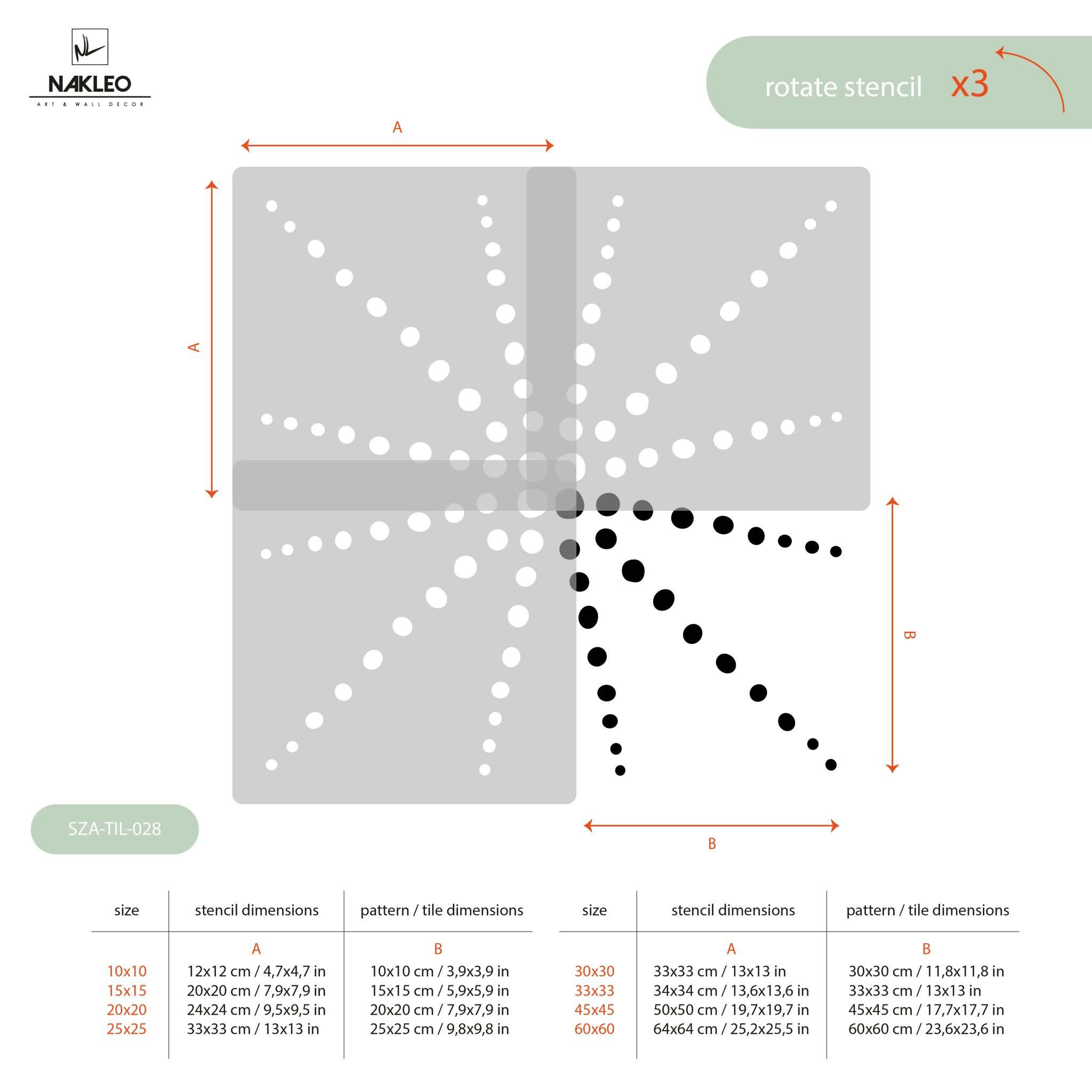 NL
NAKLEO
ART & WALL DECOR

rotate stencil x3

A

A

B

B

SZA-TIL-028

| size | stencil dimensions | pattern / tile dimensions |
|---|---|---|
| | A | B |
| 10x10 | 12x12 cm / 4,7x4,7 in | 10x10 cm / 3,9x3,9 in |
| 15x15 | 20x20 cm / 7,9x7,9 in | 15x15 cm / 5,9x5,9 in |
| 20x20 | 24x24 cm / 9,5x9,5 in | 20x20 cm / 7,9x7,9 in |
| 25x25 | 33x33 cm / 13x13 in | 25x25 cm / 9,8x9,8 in |

| size | stencil dimensions | pattern / tile dimensions |
|---|---|---|
| | A | B |
| 30x30 | 33x33 cm / 13x13 in | 30x30 cm / 11,8x11,8 in |
| 33x33 | 34x34 cm / 13,6x13,6 in | 33x33 cm / 13x13 in |
| 45x45 | 50x50 cm / 19,7x19,7 in | 45x45 cm / 17,7x17,7 in |
| 60x60 | 64x64 cm / 25,2x25,5 in | 60x60 cm / 23,6x23,6 in |